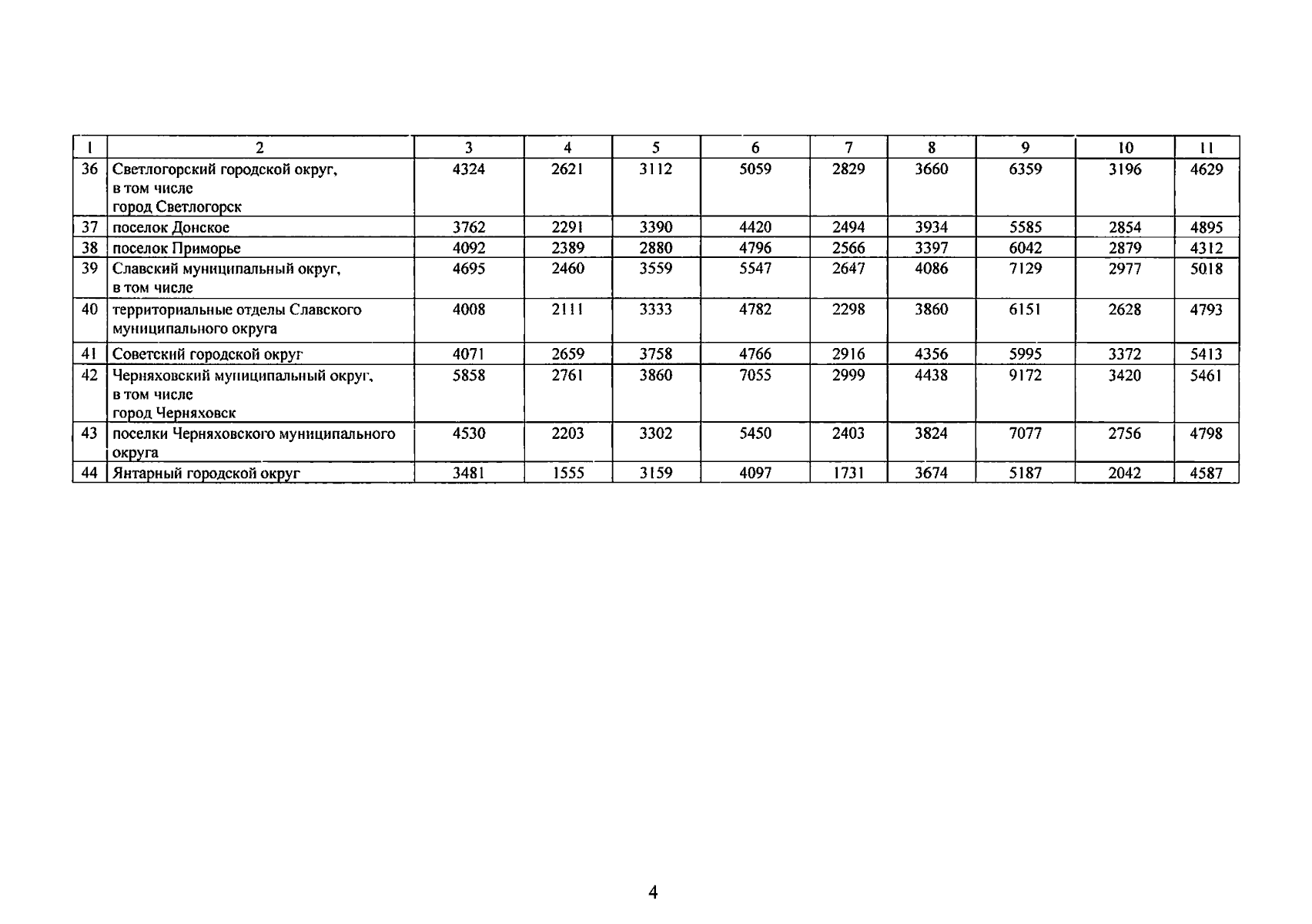 | 1 | 2 | 3 | 4 | 5 | 6 | 7 | 8 | 9 | 10 | 11 |
|---|---|---|---|---|---|---|---|---|---|---|
| 36 | Светлогорский городской округ, в том числе город Светлогорск | 4324 | 2621 | 3112 | 5059 | 2829 | 3660 | 6359 | 3196 | 4629 |
| 37 | поселок Донское | 3762 | 2291 | 3390 | 4420 | 2494 | 3934 | 5585 | 2854 | 4895 |
| 38 | поселок Приморье | 4092 | 2389 | 2880 | 4796 | 2566 | 3397 | 6042 | 2879 | 4312 |
| 39 | Славский муниципальный округ, в том числе | 4695 | 2460 | 3559 | 5547 | 2647 | 4086 | 7129 | 2977 | 5018 |
| 40 | территориальные отделы Славского муниципального округа | 4008 | 2111 | 3333 | 4782 | 2298 | 3860 | 6151 | 2628 | 4793 |
| 41 | Советский городской округ | 4071 | 2659 | 3758 | 4766 | 2916 | 4356 | 5995 | 3372 | 5413 |
| 42 | Черняховский муниципальный округ, в том числе город Черняховск | 5858 | 2761 | 3860 | 7055 | 2999 | 4438 | 9172 | 3420 | 5461 |
| 43 | поселки Черняховского муниципального округа | 4530 | 2203 | 3302 | 5450 | 2403 | 3824 | 7077 | 2756 | 4798 |
| 44 | Янтарный городской округ | 3481 | 1555 | 3159 | 4097 | 1731 | 3674 | 5187 | 2042 | 4587 |

4